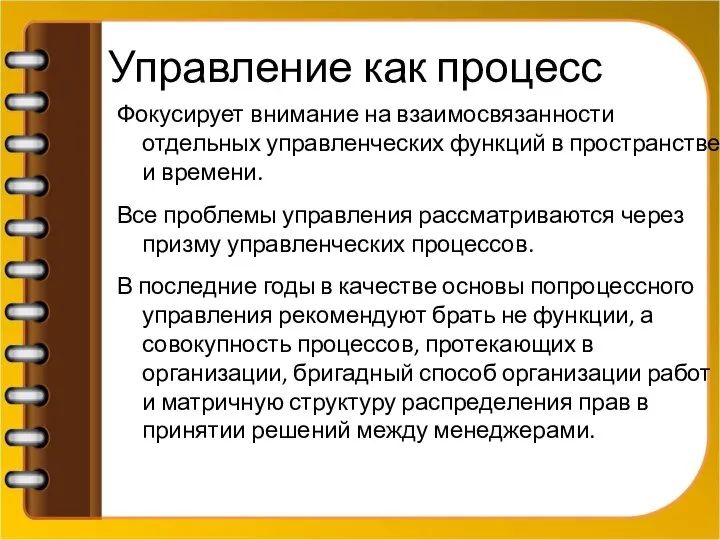 Управление как процесс

Фокусирует внимание на взаимосвязанности отдельных управленческих функций в пространстве и времени.

Все проблемы управления рассматриваются через призму управленческих процессов.

В последние годы в качестве основы попроцессного управления рекомендуют брать не функции, а совокупность процессов, протекающих в организации, бригадный способ организации работ и матричную структуру распределения прав в принятии решений между менеджерами.